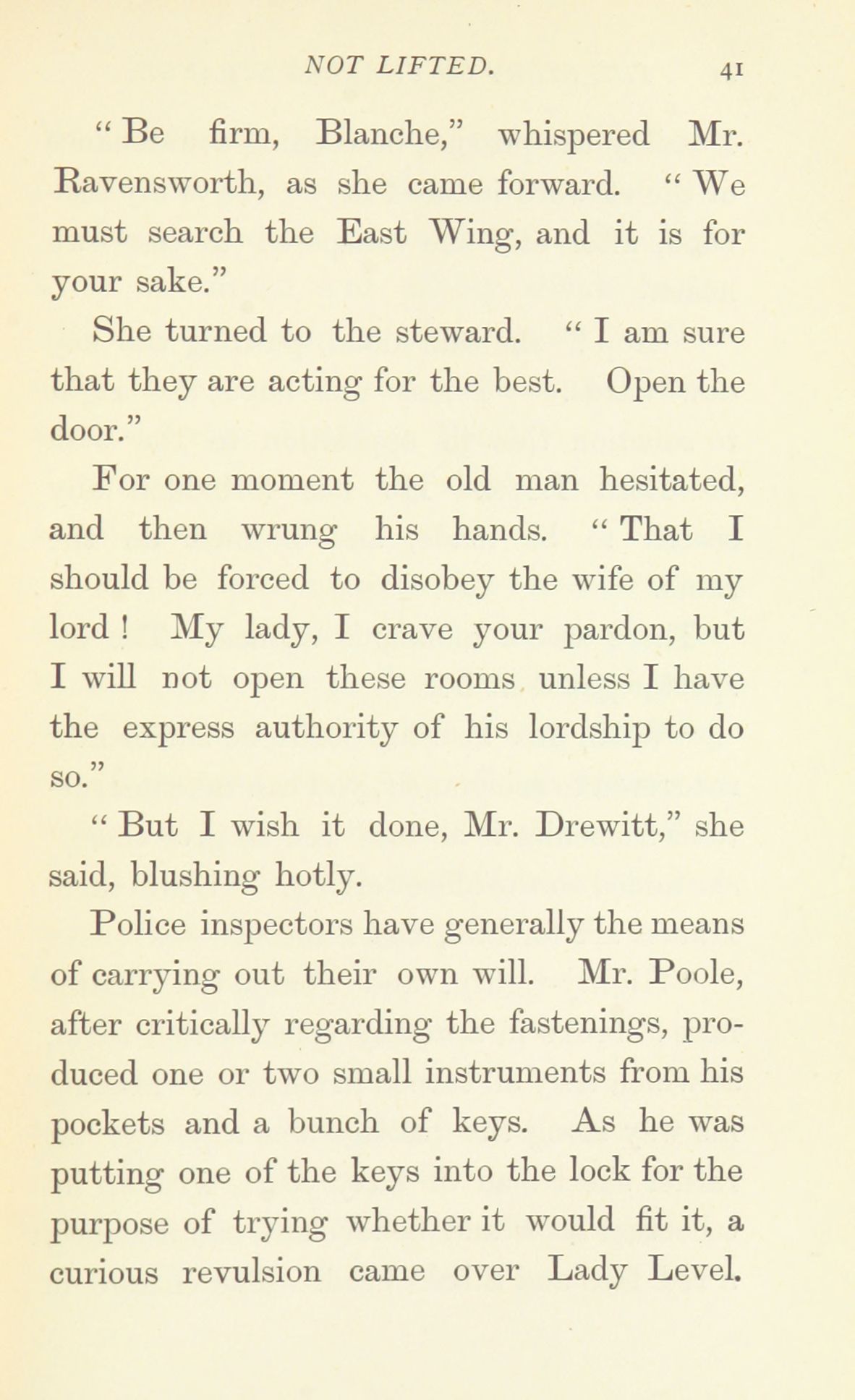 NOT LIFTED. 41

" Be firm, Blanche," whispered Mr. Ravensworth, as she came forward. " We must search the East Wing, and it is for your sake."

She turned to the steward. " I am sure that they are acting for the best. Open the door."

For one moment the old man hesitated, and then wrung his hands. " That I should be forced to disobey the wife of my lord ! My lady, I crave your pardon, but I will not open these rooms unless I have the express authority of his lordship to do so."

" But I wish it done, Mr. Drewitt," she said, blushing hotly.

Police inspectors have generally the means of carrying out their own will. Mr. Poole, after critically regarding the fastenings, produced one or two small instruments from his pockets and a bunch of keys. As he was putting one of the keys into the lock for the purpose of trying whether it would fit it, a curious revulsion came over Lady Level.